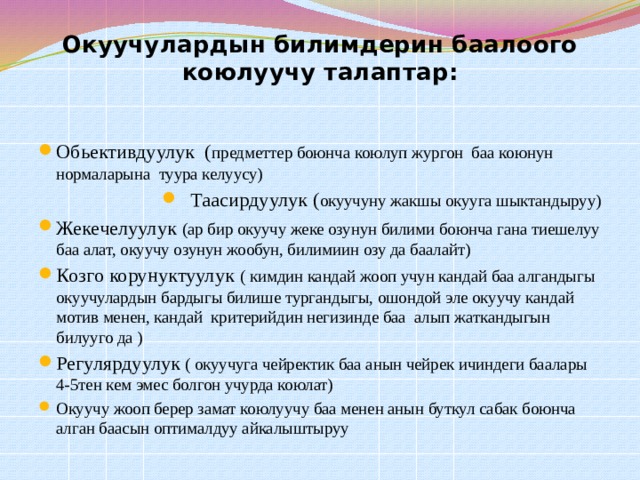 Окуучулардын билимдерин баалоого коюлуучу талаптар:

Обьективдуулук (предметтер боюнча коюлуп жургон баа коюнун нормаларына туура келуусу)

Таасирдуулук (окуучуну жакшы окууга шыктандыруу)

Жекечелуулук (ар бир окуучу жеке озунун билими боюнча гана тиешелуу баа алат, окуучу озунун жообун, билимиин озу да баалайт)

Козго корунуктуулук ( кимдин кандай жооп учун кандай баа алгандыгы окуучулардын бардыгы билише тургандыгы, ошондой эле окуучу кандай мотив менен, кандай критерийдин негизинде баа алып жаткандыгын билууго да )

Регулярдуулук ( окуучуга чейректик баа анын чейрек ичиндеги баалары 4-5тен кем эмес болгон учурда коюлат)

Окуучу жооп берер замат коюлуучу баа менен анын буткул сабак боюнча алган баасын оптималдуу айкалыштыруу